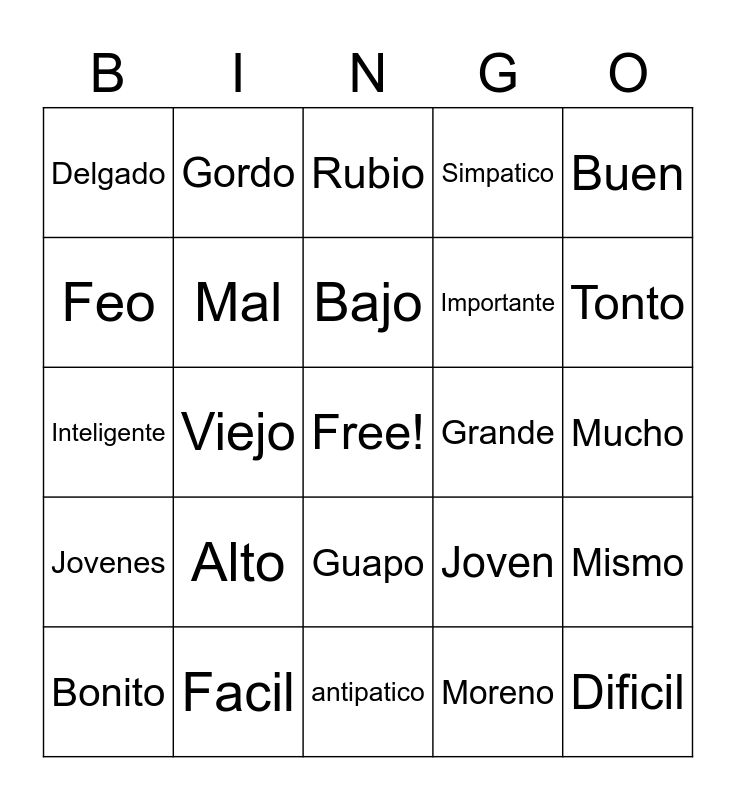 | B | I | N | G | O |
|---|---|---|---|---|
| Delgado | Gordo | Rubio | Simpatico | Buen |
| Feo | Mal | Bajo | Importante | Tonto |
| Inteligente | Viejo | Free! | Grande | Mucho |
| Jovenes | Alto | Guapo | Joven | Mismo |
| Bonito | Facil | antipatico | Moreno | Dificil |